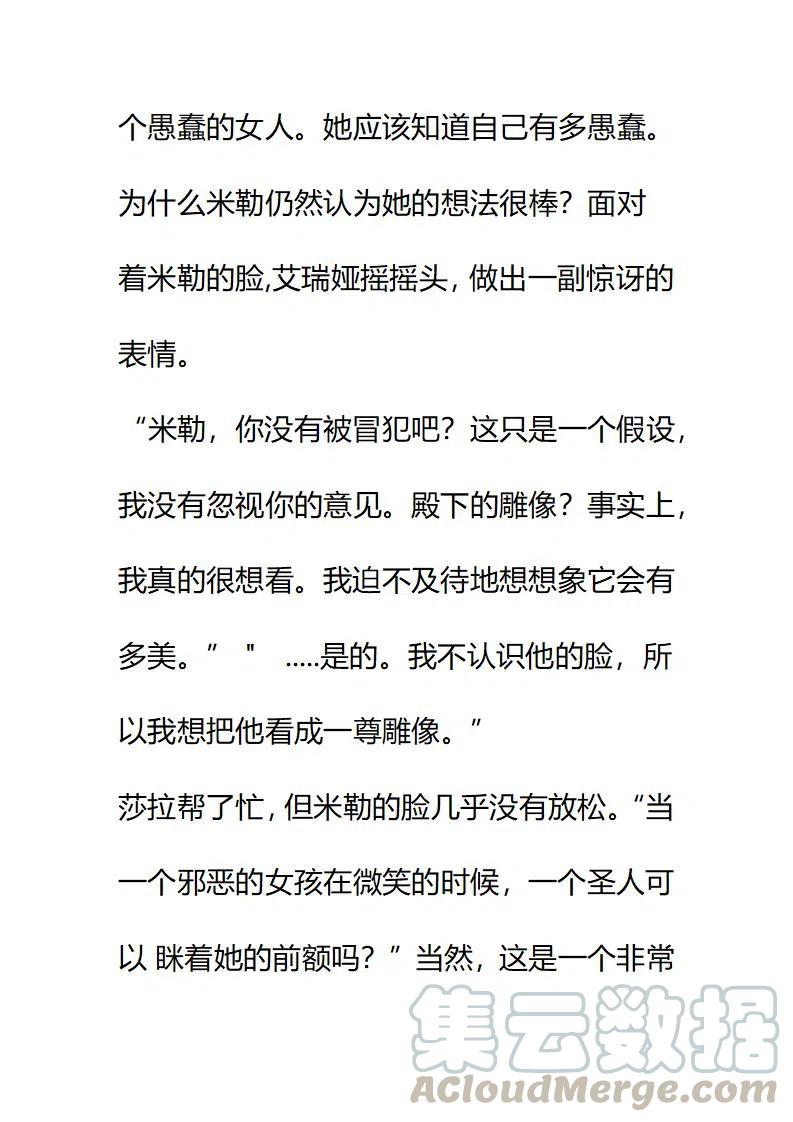 个愚蠢的女人。她应该知道自己有多愚蠢。为什么米勒仍然认为她的想法很棒？面对着米勒的脸,艾瑞娅摇摇头，做出一副惊讶的表情。

“米勒，你没有被冒犯吧？这只是一个假设，我没有忽视你的意见。殿下的雕像？事实上，我真的很想看。我迫不及待地想想象它会有多美。” " .....是的。我不认识他的脸，所以我想把他看成一尊雕像。”

莎拉帮了忙，但米勒的脸几乎没有放松。“当一个邪恶的女孩在微笑的时候，一个圣人可以 眯着她的前额吗？”当然，这是一个非常

集云数据
ACloudMerge.com